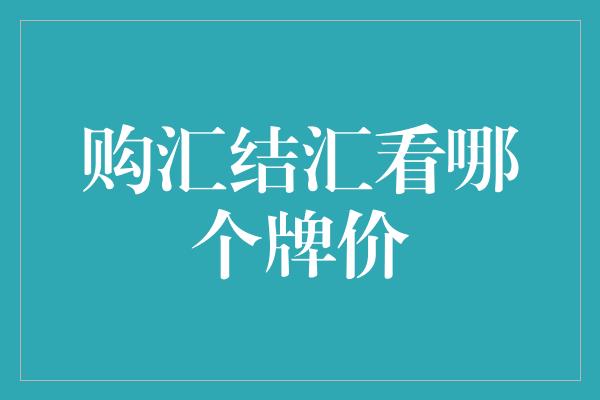 购汇结汇看哪个牌价